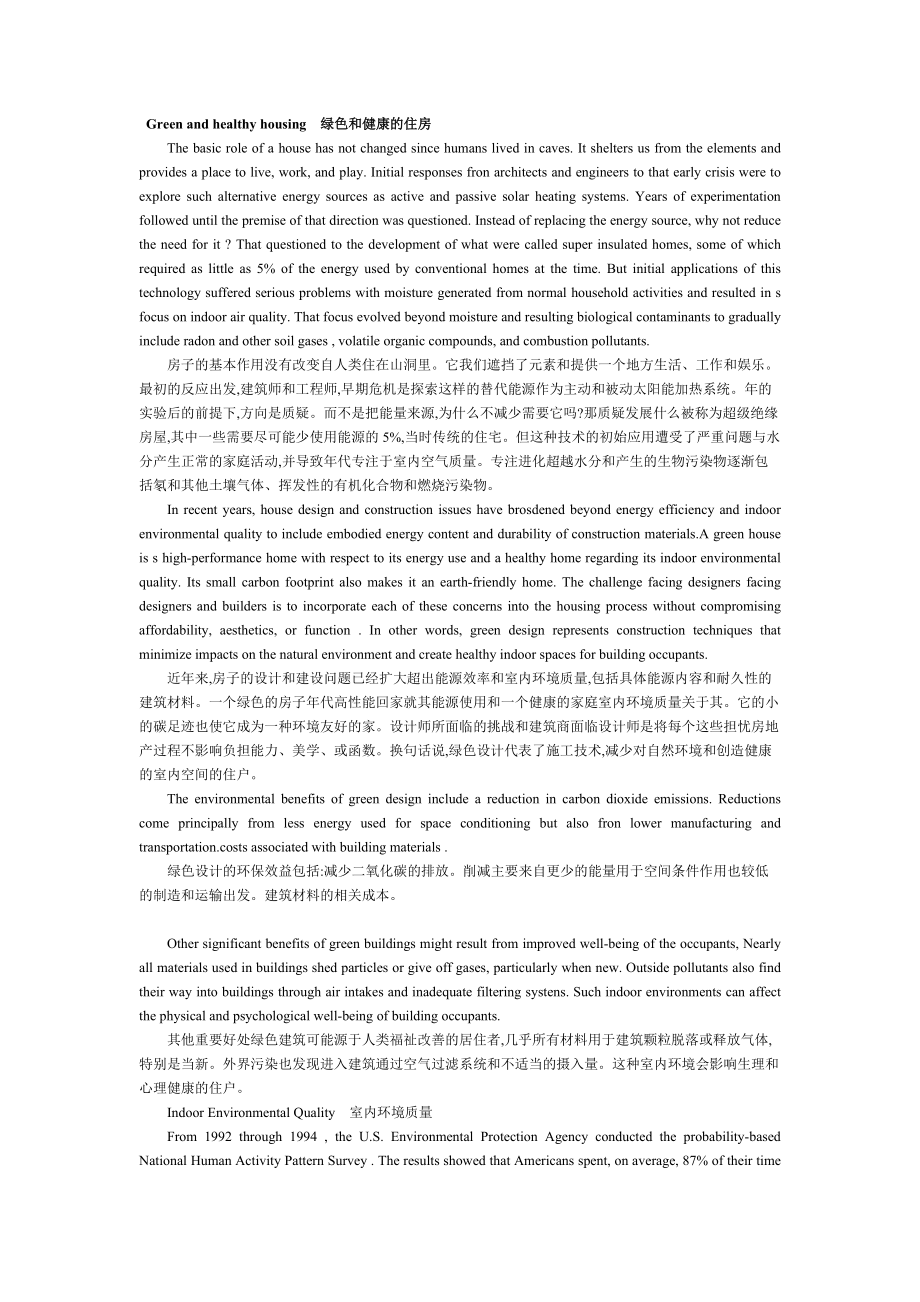 Green and healthy housing　绿色和健康的住房

The basic role of a house has not changed since humans lived in caves. It shelters us from the elements and provides a place to live, work, and play. Initial responses fron architects and engineers to that early crisis were to explore such alternative energy sources as active and passive solar heating systems. Years of experimentation followed until the premise of that direction was questioned. Instead of replacing the energy source, why not reduce the need for it ? That questioned to the development of what were called super insulated homes, some of which required as little as 5% of the energy used by conventional homes at the time. But initial applications of this technology suffered serious problems with moisture generated from normal household activities and resulted in s focus on indoor air quality. That focus evolved beyond moisture and resulting biological contaminants to gradually include radon and other soil gases , volatile organic compounds, and combustion pollutants.

房子的基本作用没有改变自人类住在山洞里。它我们遮挡了元素和提供一个地方生活、工作和娱乐。最初的反应出发,建筑师和工程师,早期危机是探索这样的替代能源作为主动和被动太阳能加热系统。年的实验后的前提下,方向是质疑。而不是把能量来源,为什么不减少需要它吗?那质疑发展什么被称为超级绝缘房屋,其中一些需要尽可能少使用能源的 5%,当时传统的住宅。但这种技术的初始应用遭受了严重问题与水分产生正常的家庭活动,并导致年代专注于室内空气质量。专注进化超越水分和产生的生物污染物逐渐包括氡和其他土壤气体、挥发性的有机化合物和燃烧污染物。

In recent years, house design and construction issues have brosdened beyond energy efficiency and indoor environmental quality to include embodied energy content and durability of construction materials.A green house is s high-performance home with respect to its energy use and a healthy home regarding its indoor environmental quality. Its small carbon footprint also makes it an earth-friendly home. The challenge facing designers facing designers and builders is to incorporate each of these concerns into the housing process without compromising affordability, aesthetics, or function . In other words, green design represents construction techniques that minimize impacts on the natural environment and create healthy indoor spaces for building occupants.

近年来,房子的设计和建设问题已经扩大超出能源效率和室内环境质量,包括具体能源内容和耐久性的建筑材料。一个绿色的房子年代高性能回家就其能源使用和一个健康的家庭室内环境质量关于其。它的小的碳足迹也使它成为一种环境友好的家。设计师所面临的挑战和建筑商面临设计师是将每个这些担忧房地产过程不影响负担能力、美学、或函数。换句话说,绿色设计代表了施工技术,减少对自然环境和创造健康的室内空间的住户。

The environmental benefits of green design include a reduction in carbon dioxide emissions. Reductions come principally from less energy used for space conditioning but also fron lower manufacturing and transportation.costs associated with building materials .

绿色设计的环保效益包括:减少二氧化碳的排放。削减主要来自更少的能量用于空间条件作用也较低的制造和运输出发。建筑材料的相关成本。

Other significant benefits of green buildings might result from improved well-being of the occupants, Nearly all materials used in buildings shed particles or give off gases, particularly when new. Outside pollutants also find their way into buildings through air intakes and inadequate filtering systens. Such indoor environments can affect the physical and psychological well-being of building occupants.

其他重要好处绿色建筑可能源于人类福祉改善的居住者,几乎所有材料用于建筑颗粒脱落或释放气体,特别是当新。外界污染也发现进入建筑通过空气过滤系统和不适当的摄入量。这种室内环境会影响生理和心理健康的住户。

Indoor Environmental Quality　室内环境质量

From 1992 through 1994 , the U.S. Environmental Protection Agency conducted the probability-based National Human Activity Pattern Survey . The results showed that Americans spent, on average, 87% of their time